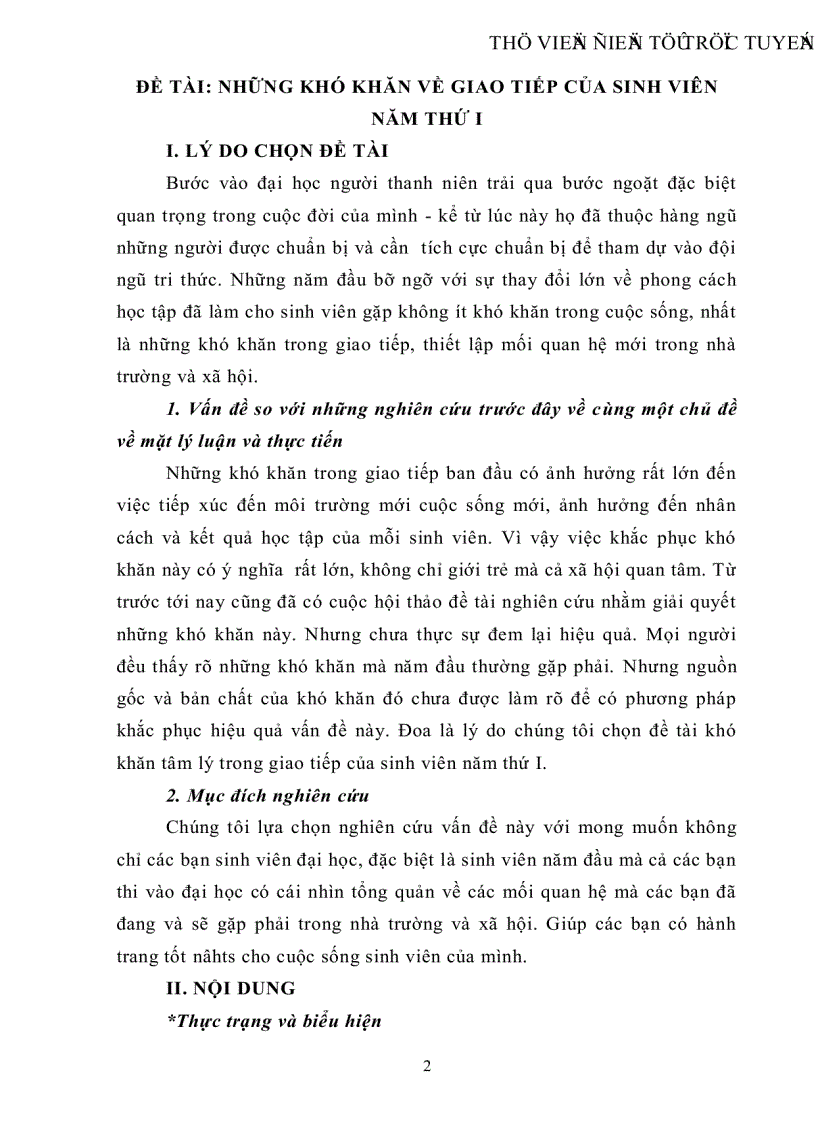 THÖ VIEÄN ÑIEÄN TÖÛ TRÖÏC TUYEÁN

ĐỀ TÀI: NHỮNG KHÓ KHĂN VỀ GIAO TIẾP CỦA SINH VIÊN NĂM THỨ I

I. LÝ DO CHỌN ĐỀ TÀI

Bước vào đại học người thanh niên trải qua bước ngoặt đặc biệt quan trọng trong cuộc đời của mình - kể từ lúc này họ đã thuộc hàng ngũ những người được chuẩn bị và cần tích cực chuẩn bị để tham dự vào đội ngũ tri thức. Những năm đầu bỡ ngỡ với sự thay đổi lớn về phong cách học tập đã làm cho sinh viên gặp không ít khó khăn trong cuộc sống, nhất là những khó khăn trong giao tiếp, thiết lập mối quan hệ mới trong nhà trường và xã hội.

1. Vấn đề so với những nghiên cứu trước đây về cùng một chủ đề về mặt lý luận và thực tiễn

Những khó khăn trong giao tiếp ban đầu có ảnh hưởng rất lớn đến việc tiếp xúc đến môi trường mới cuộc sống mới, ảnh hưởng đến nhân cách và kết quả học tập của mỗi sinh viên. Vì vậy việc khắc phục khó khăn này có ý nghĩa rất lớn, không chỉ giới trẻ mà cả xã hội quan tâm. Từ trước tới nay cũng đã có cuộc hội thảo đề tài nghiên cứu nhằm giải quyết những khó khăn này. Nhưng chưa thực sự đem lại hiệu quả. Mọi người đều thấy rõ những khó khăn mà năm đầu thường gặp phải. Nhưng nguồn gốc và bản chất của khó khăn đó chưa được làm rõ để có phương pháp khắc phục hiệu quả vấn đề này. Đoa là lý do chúng tôi chọn đề tài khó khăn tâm lý trong giao tiếp của sinh viên năm thứ I.

2. Mục đích nghiên cứu

Chúng tôi lựa chọn nghiên cứu vấn đề này với mong muốn không chỉ các bạn sinh viên đại học, đặc biệt là sinh viên năm đầu mà cả các bạn thi vào đại học có cái nhìn tổng quản về các mối quan hệ mà các bạn đã đang và sẽ gặp phải trong nhà trường và xã hội. Giúp các bạn có hành trang tốt nâhts cho cuộc sống sinh viên của mình.

II. NỘI DUNG

*Thực trạng và biểu hiện

2